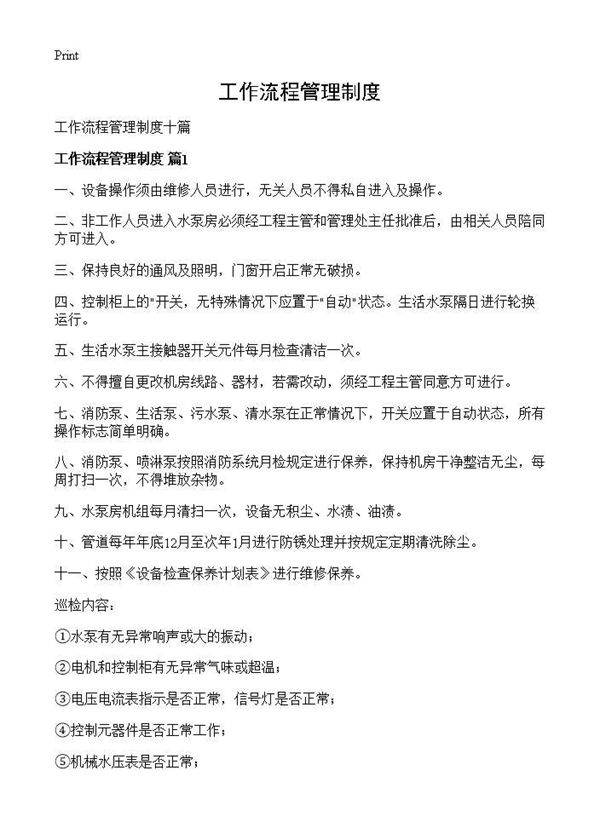 Print

工作流程管理制度

工作流程管理制度十篇

工作流程管理制度 篇1

一、设备操作须由维修人员进行，无关人员不得私自进入及操作。

二、非工作人员进入水泵房必须经工程主管和管理处主任批准后，由相关人员陪同方可进入。

三、保持良好的通风及照明，门窗开启正常无破损。

四、控制柜上的"开关，无特殊情况下应置于"自动"状态。生活水泵隔日进行轮换运行。

五、生活水泵主接触器开关元件每月检查清洁一次。

六、不得擅自更改机房线路、器材，若需改动，须经工程主管同意方可进行。

七、消防泵、生活泵、污水泵、清水泵在正常情况下，开关应置于自动状态，所有操作标志简单明确。

八、消防泵、喷淋泵按照消防系统月检规定进行保养，保持机房干净整洁无尘，每周打扫一次，不得堆放杂物。

九、水泵房机组每月清扫一次，设备无积尘、水渍、油渍。

十、管道每年年底12月至次年1月进行防锈处理并按规定定期清洗除尘。

十一、按照《设备检查保养计划表》进行维修保养。

巡检内容：

①水泵有无异常响声或大的振动；

②电机和控制柜有无异常气味或超温；

③电压电流表指示是否正常，信号灯是否正常；

④控制元器件是否正常工作；

⑤机械水压表是否正常；